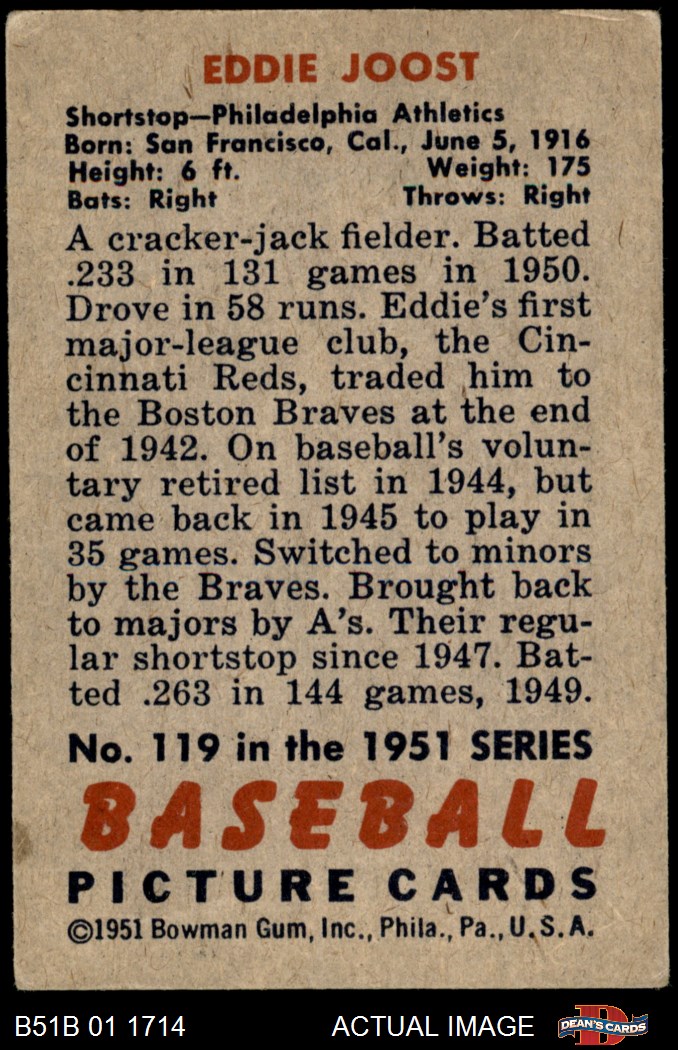 EDDIE JOOST

Shortstop—Philadelphia Athletics
Born: San Francisco, Cal., June 5, 1916
Height: 6 ft. Weight: 175
Bats: Right Throws: Right

A cracker-jack fielder. Batted .233 in 131 games in 1950. Drove in 58 runs. Eddie's first major-league club, the Cincinnati Reds, traded him to the Boston Braves at the end of 1942. On baseball's voluntary retired list in 1944, but came back in 1945 to play in 35 games. Switched to minors by the Braves. Brought back to majors by A's. Their regular shortstop since 1947. Batted .263 in 144 games, 1949.

No. 119 in the 1951 SERIES
BASEBALL
PICTURE CARDS
©1951 Bowman Gum, Inc., Phila., Pa., U.S.A.

B51B 01 1714 ACTUAL IMAGE DEAN'S CARDS